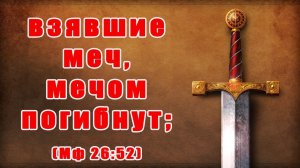 взявшие меч, мечом погибнут;

(Мф 26:52)